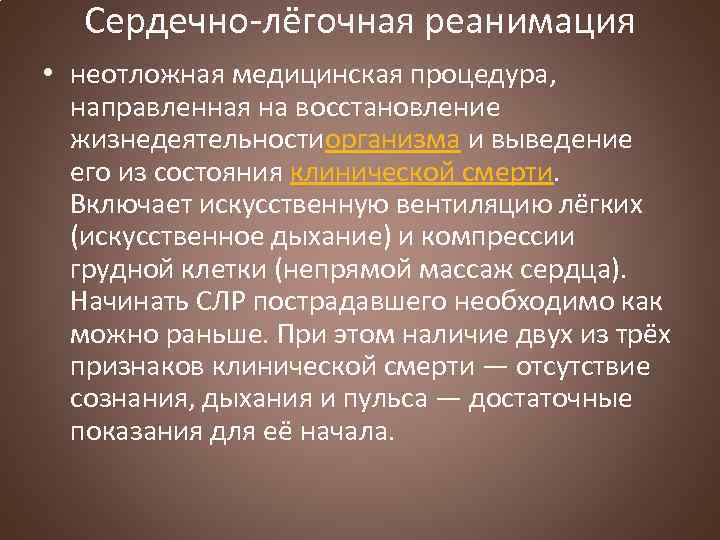 Сердечно-лёгочная реанимация

• неотложная медицинская процедура, направленная на восстановление жизнедеятельностиорганизма и выведение его из состояния клинической смерти. Включает искусственную вентиляцию лёгких (искусственное дыхание) и компрессии грудной клетки (непрямой массаж сердца). Начинать СЛР пострадавшего необходимо как можно раньше. При этом наличие двух из трёх признаков клинической смерти — отсутствие сознания, дыхания и пульса — достаточные показания для её начала.